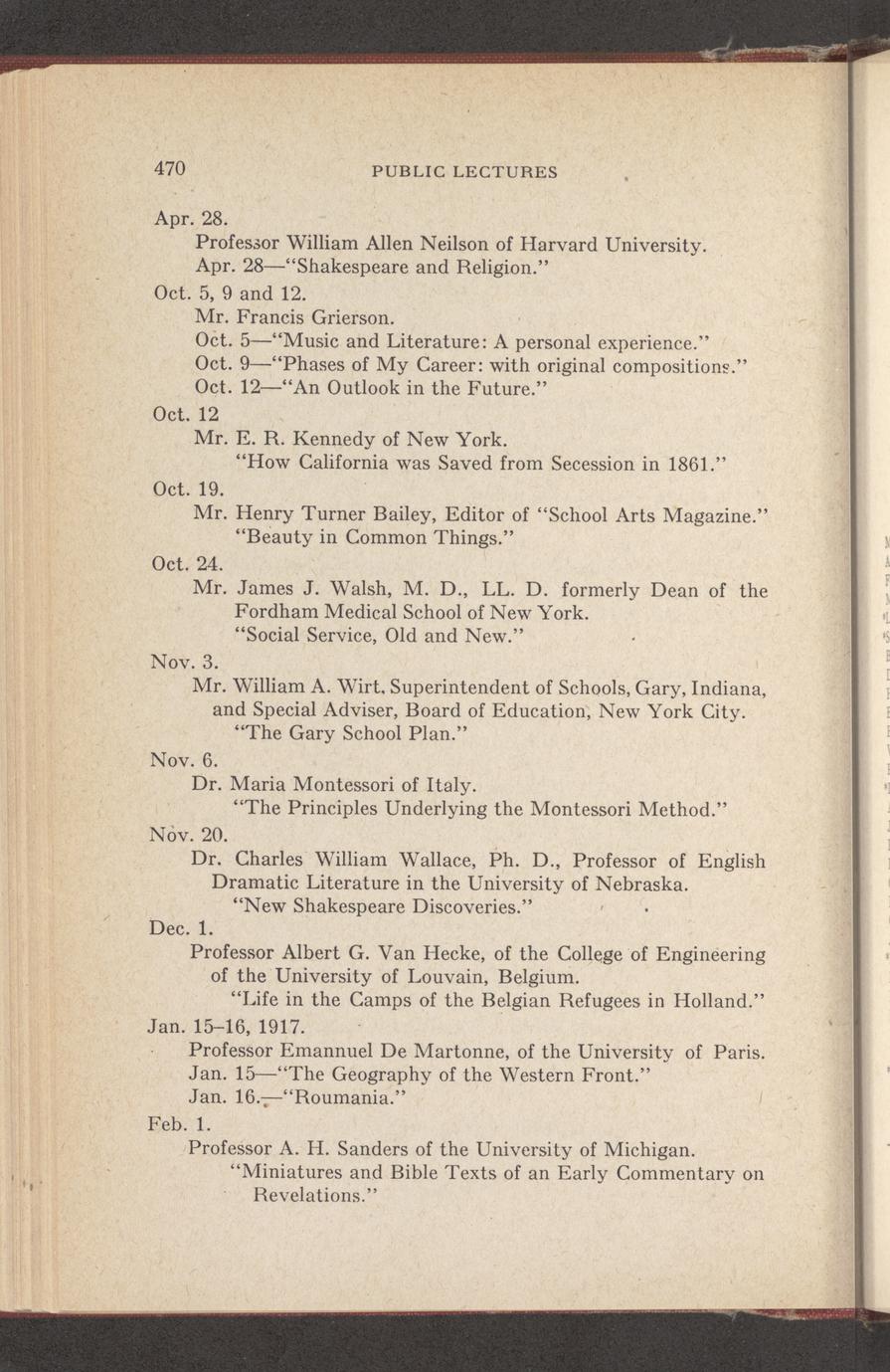 470 PUBLIC LECTURES

Apr. 28.
Professor William Allen Neilson of Harvard University.
Apr. 28—"Shakespeare and Religion."

Oct. 5, 9 and 12.
Mr. Francis Grierson.
Oct. 5—"Music and Literature: A personal experience."
Oct. 9—"Phases of My Career: with original compositions."
Oct. 12—"An Outlook in the Future."

Oct. 12
Mr. E. R. Kennedy of New York.
"How California was Saved from Secession in 1861."

Oct. 19.
Mr. Henry Turner Bailey, Editor of "School Arts Magazine."
"Beauty in Common Things."

Oct. 24.
Mr. James J. Walsh, M. D., LL. D. formerly Dean of the Fordham Medical School of New York.
"Social Service, Old and New."

Nov. 3.
Mr. William A. Wirt, Superintendent of Schools, Gary, Indiana, and Special Adviser, Board of Education, New York City.
"The Gary School Plan."

Nov. 6.
Dr. Maria Montessori of Italy.
"The Principles Underlying the Montessori Method."

Nov. 20.
Dr. Charles William Wallace, Ph. D., Professor of English Dramatic Literature in the University of Nebraska.
"New Shakespeare Discoveries."

Dec. 1.
Professor Albert G. Van Hecke, of the College of Engineering of the University of Louvain, Belgium.
"Life in the Camps of the Belgian Refugees in Holland."

Jan. 15–16, 1917.
Professor Emannuel De Martonne, of the University of Paris.
Jan. 15—"The Geography of the Western Front."
Jan. 16.—"Roumania."

Feb. 1.
Professor A. H. Sanders of the University of Michigan.
"Miniatures and Bible Texts of an Early Commentary on Revelations."